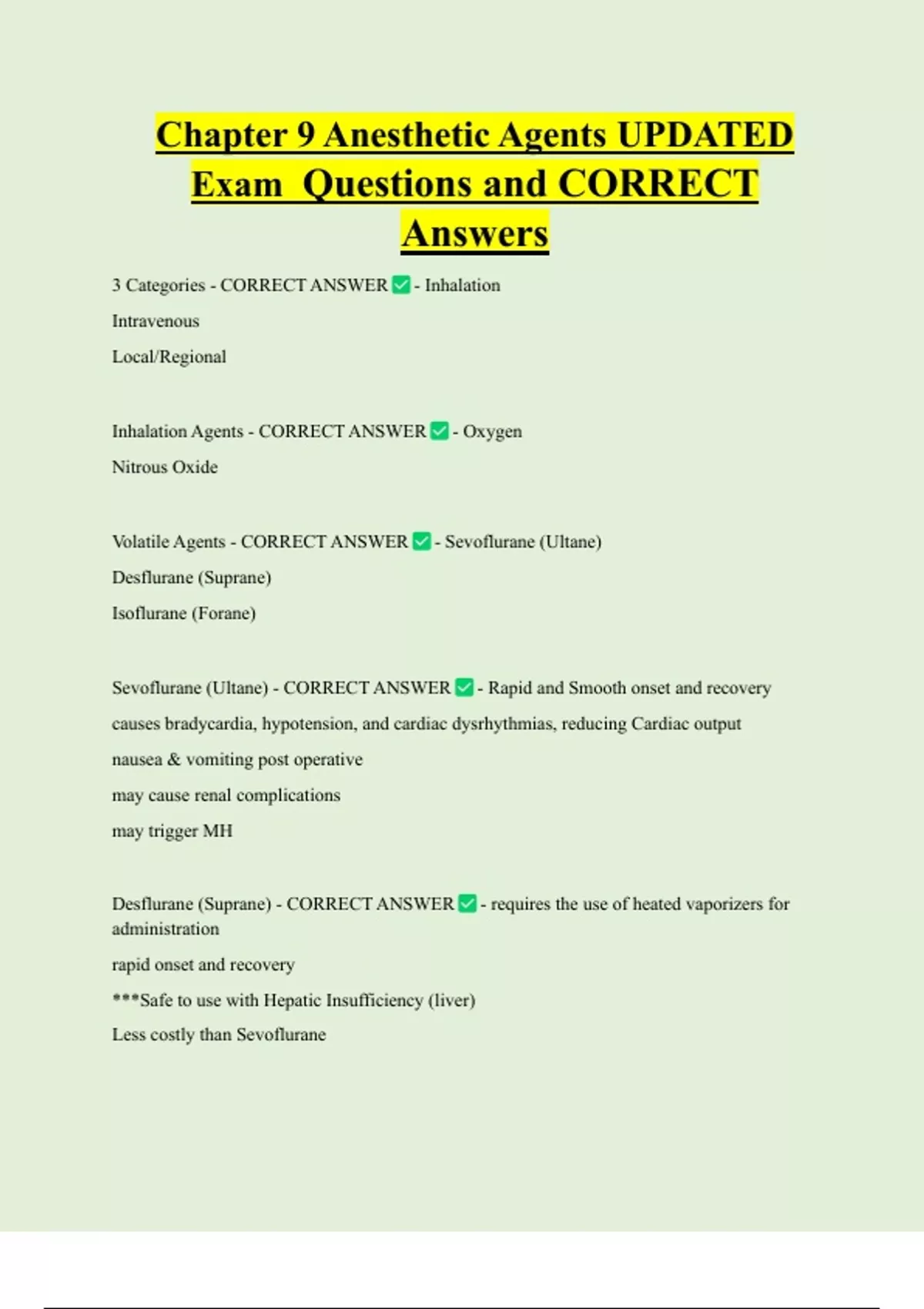 Chapter 9 Anesthetic Agents UPDATED Exam Questions and CORRECT Answers

3 Categories - CORRECT ANSWER ✅ - Inhalation

Intravenous

Local/Regional

Inhalation Agents - CORRECT ANSWER ✅ - Oxygen

Nitrous Oxide

Volatile Agents - CORRECT ANSWER ✅ - Sevoflurane (Ultane)

Desflurane (Suprane)

Isoflurane (Forane)

Sevoflurane (Ultane) - CORRECT ANSWER ✅ - Rapid and Smooth onset and recovery

causes bradycardia, hypotension, and cardiac dysrhythmias, reducing Cardiac output

nausea & vomiting post operative

may cause renal complications

may trigger MH

Desflurane (Suprane) - CORRECT ANSWER ✅ - requires the use of heated vaporizers for administration

rapid onset and recovery

***Safe to use with Hepatic Insufficiency (liver)

Less costly than Sevoflurane